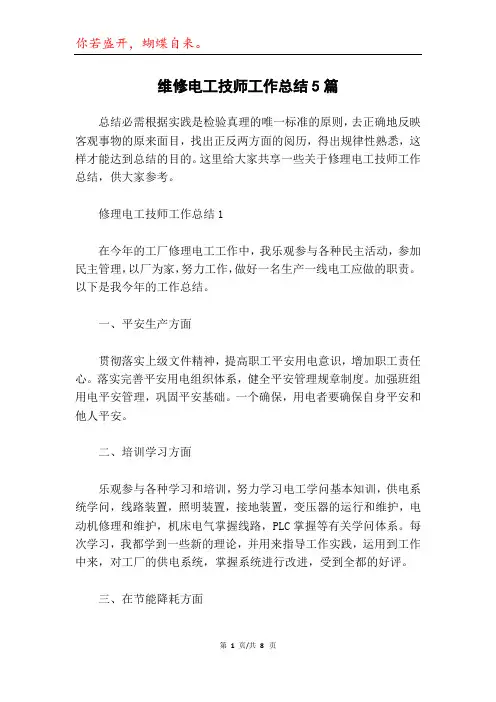 你若盛开，蝴蝶自来。

维修电工技师工作总结5篇

总结必需根据实践是检验真理的唯一标准的原则，去正确地反映客观事物的原来面目，找出正反两方面的阅历，得出规律性熟悉，这样才能达到总结的目的。这里给大家共享一些关于修理电工技师工作总结，供大家参考。

修理电工技师工作总结1

在今年的工厂修理电工工作中，我乐观参与各种民主活动，参加民主管理，以厂为家，努力工作，做好一名生产一线电工应做的职责。以下是我今年的工作总结。

一、平安生产方面

贯彻落实上级文件精神，提高职工平安用电意识，增加职工责任心。落实完善平安用电组织体系，健全平安管理规章制度。加强班组用电平安管理，巩固平安基础。一个确保，用电者要确保自身平安和他人平安。

二、培训学习方面

乐观参与各种学习和培训，努力学习电工学问基本知训，供电系统学问，线路装置，照明装置，接地装置，变压器的运行和维护，电动机修理和维护，机床电气掌握线路，PLC掌握等有关学问体系。每次学习，我都学到一些新的理论，并用来指导工作实践，运用到工作中来，对工厂的供电系统，掌握系统进行改进，受到全都的好评。

三、在节能降耗方面

第 1 页/共 8 页